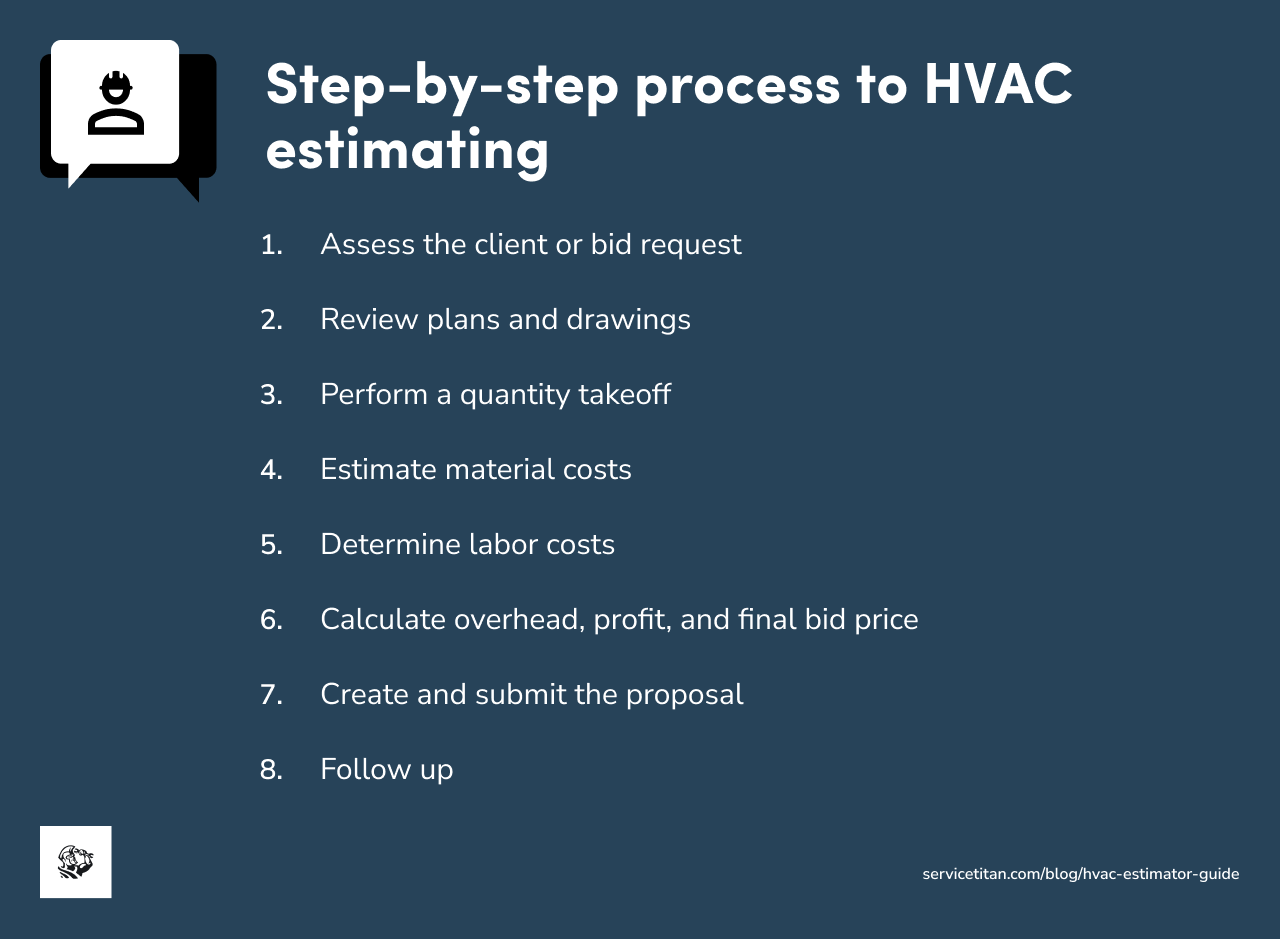 Step-by-step process to HVAC estimating

1. Assess the client or bid request

2. Review plans and drawings

3. Perform a quantity takeoff

4. Estimate material costs

5. Determine labor costs

6. Calculate overhead, profit, and final bid price

7. Create and submit the proposal

8. Follow up

servicetitan.com/blog/hvac-estimator-guide